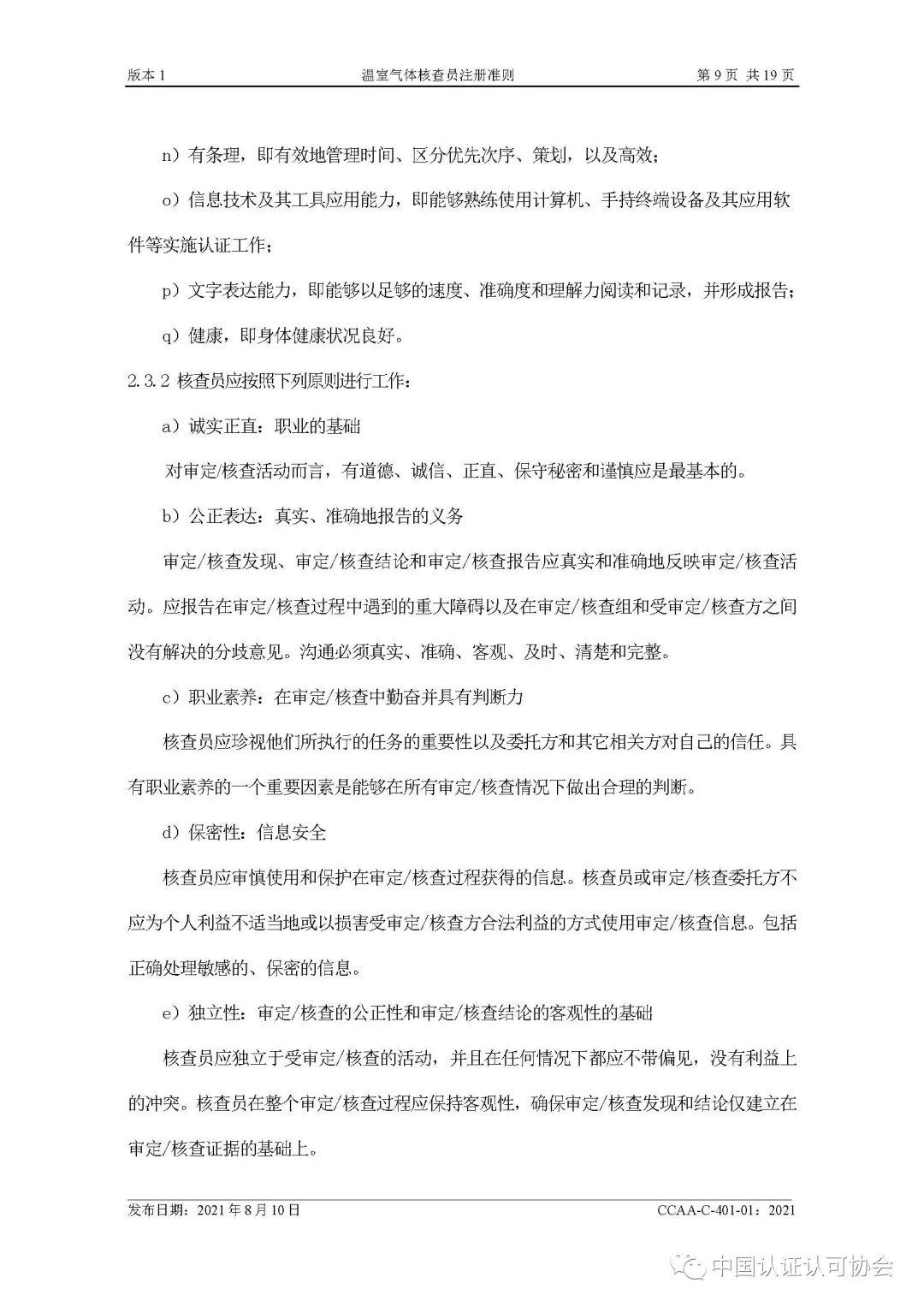 版本1 温室气体核查员注册准则 第9页 共19页

n）有条理，即有效地管理时间、区分优先次序、策划，以及高效；

o）信息技术及其工具应用能力，即能够熟练使用计算机、手持终端设备及其应用软件等实施认证工作；

p）文字表达能力，即能够以足够的速度、准确度和理解力阅读和记录，并形成报告；

q）健康，即身体健康状况良好。

2.3.2 核查员应按照下列原则进行工作：

a）诚实正直：职业的基础

对审定/核查活动而言，有道德、诚信、正直、保守秘密和谨慎应是最基本的。

b）公正表达：真实、准确地报告的义务

审定/核查发现、审定/核查结论和审定/核查报告应真实和准确地反映审定/核查活动。应报告在审定/核查过程中遇到的重大障碍以及在审定/核查组和受审定/核查方之间没有解决的分歧意见。沟通必须真实、准确、客观、及时、清楚和完整。

c）职业素养：在审定/核查中勤奋并具有判断力

核查员应珍视他们所执行的任务的重要性以及委托方和其它相关方对自己的信任。具有职业素养的一个重要因素是能够在所有审定/核查情况下做出合理的判断。

d）保密性：信息安全

核查员应审慎使用和保护在审定/核查过程获得的信息。核查员或审定/核查委托方不应为个人利益不适当地或以损害受审定/核查方合法利益的方式使用审定/核查信息。包括正确处理敏感的、保密的信息。

e）独立性：审定/核查的公正性和审定/核查结论的客观性的基础

核查员应独立于受审定/核查的活动，并且在任何情况下都应不带偏见，没有利益上的冲突。核查员在整个审定/核查过程应保持客观性，确保审定/核查发现和结论仅建立在审定/核查证据的基础上。

发布日期：2021年8月10日 CCAA-C-401-01：2021

中国认证认可协会